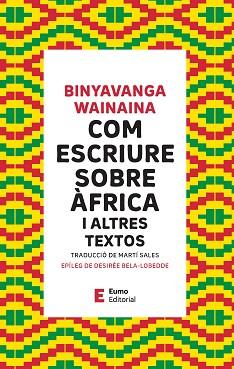 BINYAVANGA WAINAINA

COM ESCRIURE SOBRE ÀFRICA I ALTRES TEXTOS

TRADUCCIÓ DE MARTÍ SALES

EPÍLEG DE DESIRÉE BELA-LOBEDDE

E Eumo Editorial